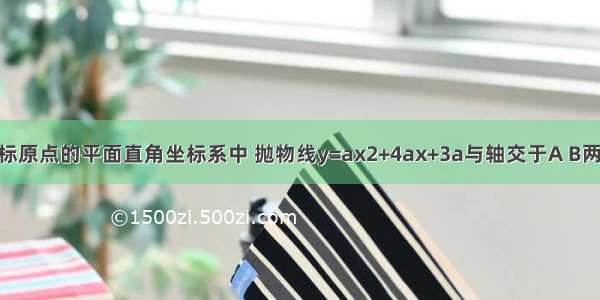 标原点的平面直角坐标系中 抛物线y=ax2+4ax+3a与轴交于A B两

©1500zi.500zi.com